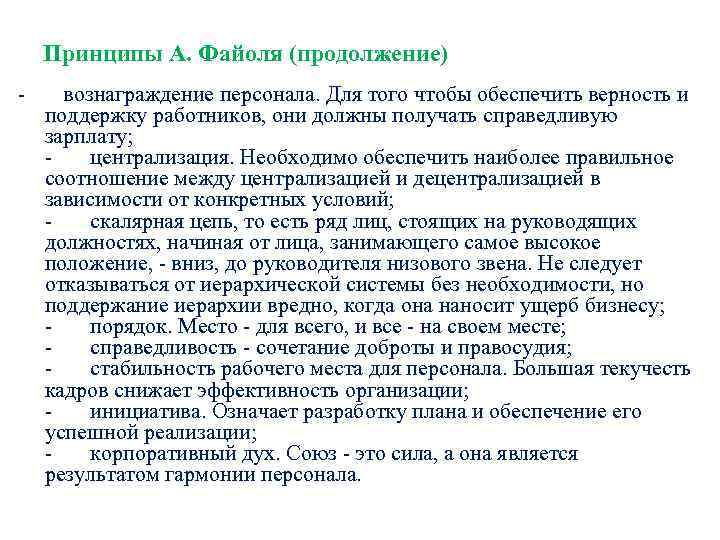 Принципы А. Файоля (продолжение)

- вознаграждение персонала. Для того чтобы обеспечить верность и поддержку работников, они должны получать справедливую зарплату;
- централизация. Необходимо обеспечить наиболее правильное соотношение между централизацией и децентрализацией в зависимости от конкретных условий;
- скалярная цепь, то есть ряд лиц, стоящих на руководящих должностях, начиная от лица, занимающего самое высокое положение, - вниз, до руководителя низового звена. Не следует отказываться от иерархической системы без необходимости, но поддержание иерархии вредно, когда она наносит ущерб бизнесу;
- порядок. Место - для всего, и все - на своем месте;
- справедливость - сочетание доброты и правосудия;
- стабильность рабочего места для персонала. Большая текучесть кадров снижает эффективность организации;
- инициатива. Означает разработку плана и обеспечение его успешной реализации;
- корпоративный дух. Союз - это сила, а она является результатом гармонии персонала.